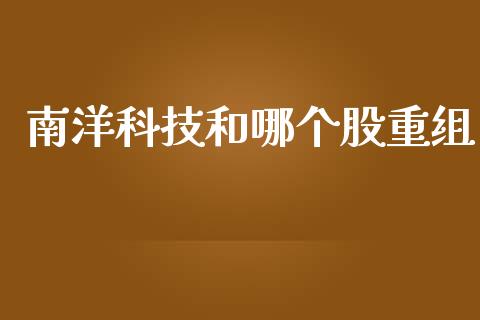 南洋科技和哪个股重组